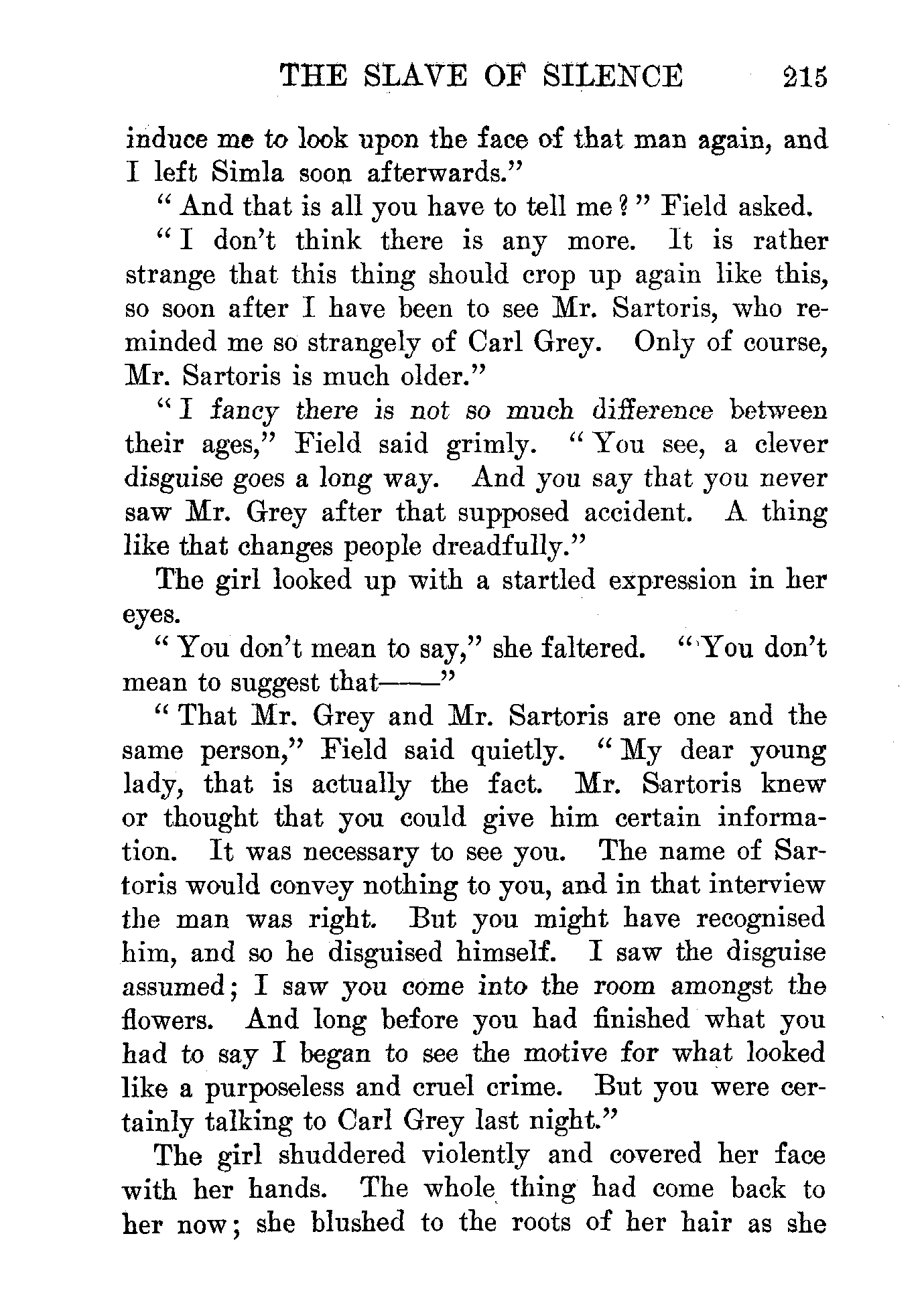 THE SLAVE OF SILENCE 215

induce me to look upon the face of that man again, and I left Simla soon afterwards."

"And that is all you have to tell me?" Field asked.

"I don't think there is any more. It is rather strange that this thing should crop up again like this, so soon after I have been to see Mr. Sartoris, who reminded me so strangely of Carl Grey. Only of course, Mr. Sartoris is much older."

"I fancy there is not so much difference between their ages," Field said grimly. "You see, a clever disguise goes a long way. And you say that you never saw Mr. Grey after that supposed accident. A thing like that changes people dreadfully."

The girl looked up with a startled expression in her eyes.

"You don't mean to say," she faltered. "You don't mean to suggest that——"

"That Mr. Grey and Mr. Sartoris are one and the same person," Field said quietly. "My dear young lady, that is actually the fact. Mr. Sartoris knew or thought that you could give him certain information. It was necessary to see you. The name of Sartoris would convey nothing to you, and in that interview the man was right. But you might have recognised him, and so he disguised himself. I saw the disguise assumed; I saw you come into the room amongst the flowers. And long before you had finished what you had to say I began to see the motive for what looked like a purposeless and cruel crime. But you were certainly talking to Carl Grey last night."

The girl shuddered violently and covered her face with her hands. The whole thing had come back to her now; she blushed to the roots of her hair as she